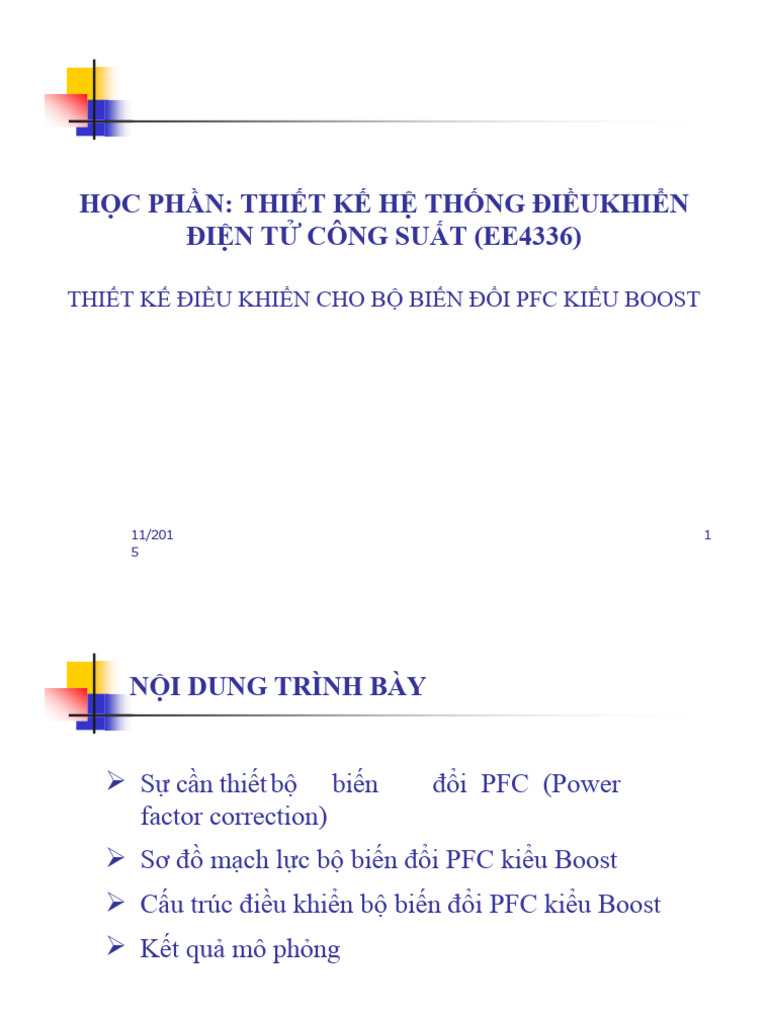 HỌC PHẦN: THIẾT KẾ HỆ THỐNG ĐIỀUKHIỂN ĐIỆN TỬ CÔNG SUẤT (EE4336)

THIẾT KẾ ĐIỀU KHIỂN CHO BỘ BIẾN ĐỔI PFC KIỂU BOOST

11/2015

1

NỘI DUNG TRÌNH BÀY

➢ Sự cần thiết bộ biến đổi PFC (Power factor correction)

➢ Sơ đồ mạch lực bộ biến đổi PFC kiểu Boost

➢ Cấu trúc điều khiển bộ biến đổi PFC kiểu Boost

➢ Kết quả mô phỏng